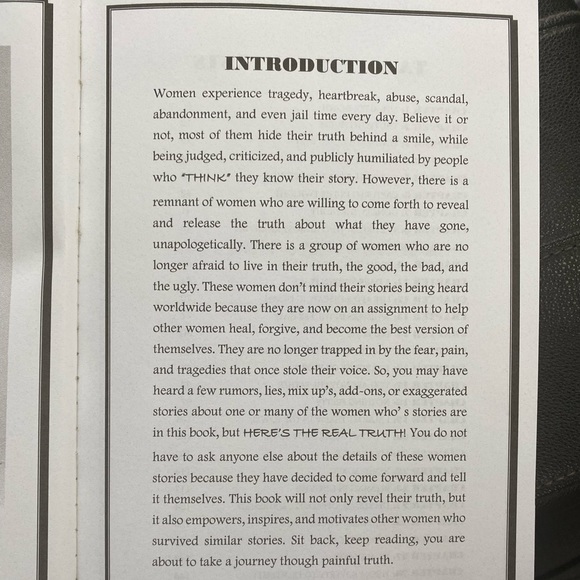 INTRODUCTION

Women experience tragedy, heartbreak, abuse, scandal, abandonment, and even jail time every day. Believe it or not, most of them hide their truth behind a smile, while being judged, criticized, and publicly humiliated by people who "THINK" they know their story. However, there is a remnant of women who are willing to come forth to reveal and release the truth about what they have gone, unapologetically. There is a group of women who are no longer afraid to live in their truth, the good, the bad, and the ugly. These women don't mind their stories being heard worldwide because they are now on an assignment to help other women heal, forgive, and become the best version of themselves. They are no longer trapped in by the fear, pain, and tragedies that once stole their voice. So, you may have heard a few rumors, lies, mix up's, add-ons, or exaggerated stories about one or many of the women who' s stories are in this book, but HERE'S THE REAL TRUTH! You do not have to ask anyone else about the details of these women stories because they have decided to come forward and tell it themselves. This book will not only revel their truth, but it also empowers, inspires, and motivates other women who survived similar stories. Sit back, keep reading, you are about to take a journey though painful truth.